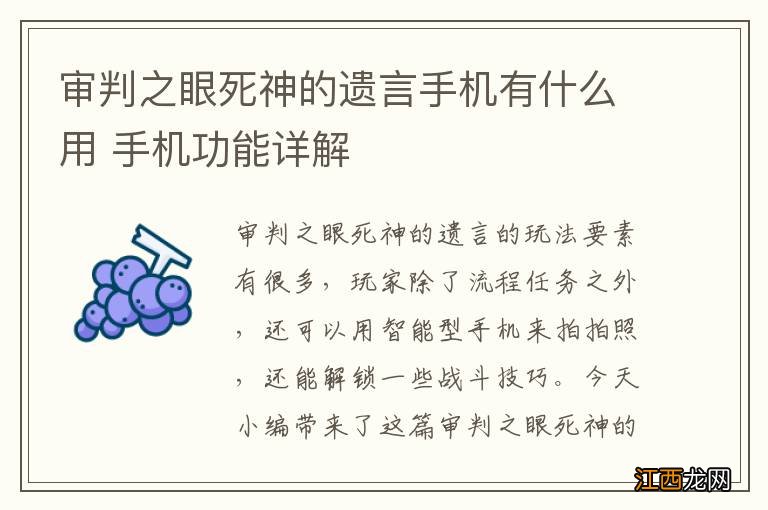 审判之眼死神的遗言手机有什么用 手机功能详解

审判之眼死神的遗言的玩法要素有很多，玩家除了流程任务之外，还可以用智能型手机来拍拍照，还能解锁一些战斗技巧。今天小编带来了这篇审判之眼死神的

江西龙网